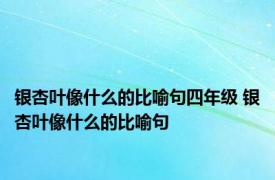 银杏叶像什么的比喻句四年级 银杏叶像什么的比喻句